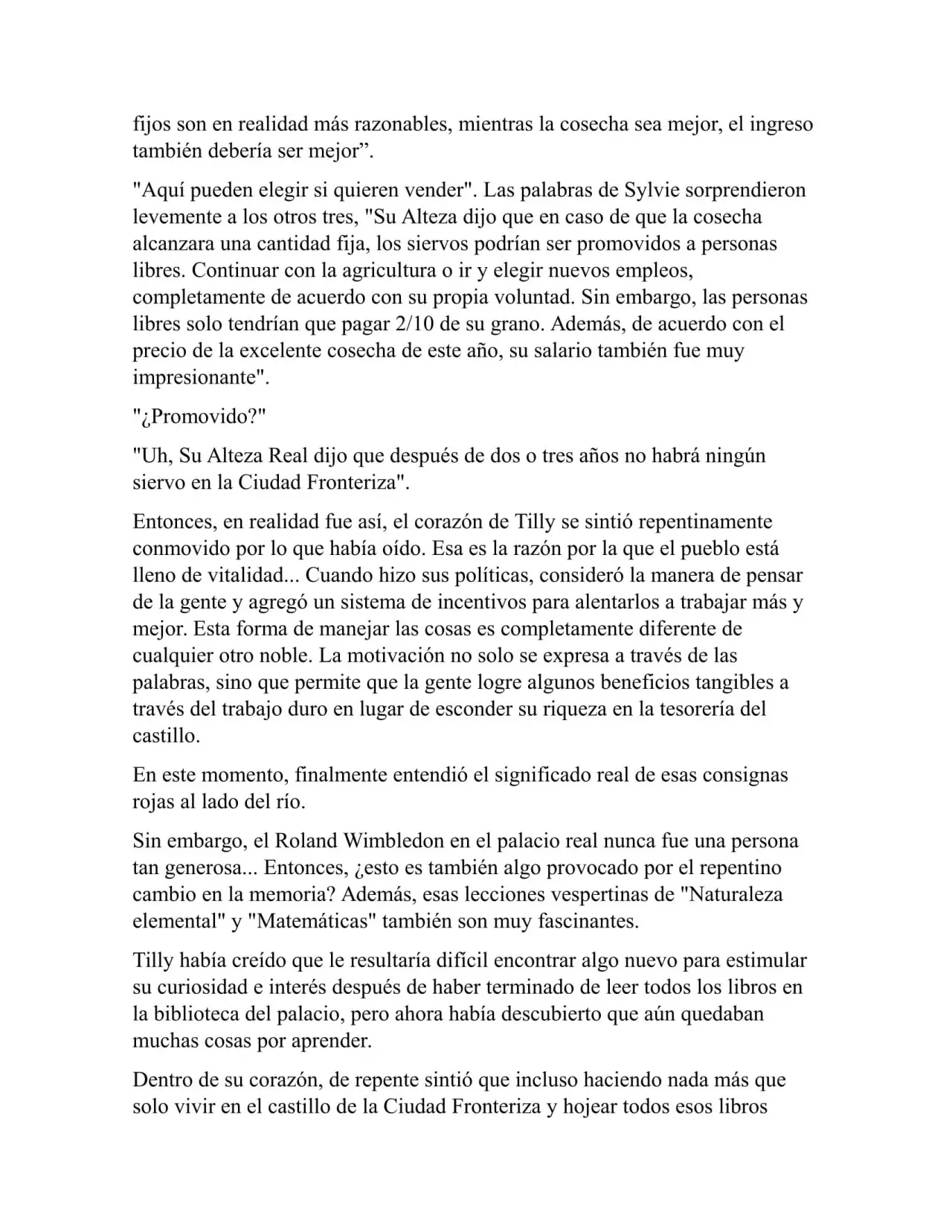 fijos son en realidad más razonables, mientras la cosecha sea mejor, el ingreso también debería ser mejor”.

"Aquí pueden elegir si quieren vender". Las palabras de Sylvie sorprendieron levemente a los otros tres, "Su Alteza dijo que en caso de que la cosecha alcanzara una cantidad fija, los siervos podrían ser promovidos a personas libres. Continuar con la agricultura o ir y elegir nuevos empleos, completamente de acuerdo con su propia voluntad. Sin embargo, las personas libres solo tendrían que pagar 2/10 de su grano. Además, de acuerdo con el precio de la excelente cosecha de este año, su salario también fue muy impresionante".

"¿Promovido?"

"Uh, Su Alteza Real dijo que después de dos o tres años no habrá ningún siervo en la Ciudad Fronteriza".

Entonces, en realidad fue así, el corazón de Tilly se sintió repentinamente conmovido por lo que había oído. Esa es la razón por la que el pueblo está lleno de vitalidad... Cuando hizo sus políticas, consideró la manera de pensar de la gente y agregó un sistema de incentivos para alentarlos a trabajar más y mejor. Esta forma de manejar las cosas es completamente diferente de cualquier otro noble. La motivación no solo se expresa a través de las palabras, sino que permite que la gente logre algunos beneficios tangibles a través del trabajo duro en lugar de esconder su riqueza en la tesorería del castillo.

En este momento, finalmente entendió el significado real de esas consignas rojas al lado del río.

Sin embargo, el Roland Wimbledon en el palacio real nunca fue una persona tan generosa... Entonces, ¿esto es también algo provocado por el repentino cambio en la memoria? Además, esas lecciones vespertinas de "Naturaleza elemental" y "Matemáticas" también son muy fascinantes.

Tilly había creído que le resultaría difícil encontrar algo nuevo para estimular su curiosidad e interés después de haber terminado de leer todos los libros en la biblioteca del palacio, pero ahora había descubierto que aún quedaban muchas cosas por aprender.

Dentro de su corazón, de repente sintió que incluso haciendo nada más que solo vivir en el castillo de la Ciudad Fronteriza y hojear todos esos libros